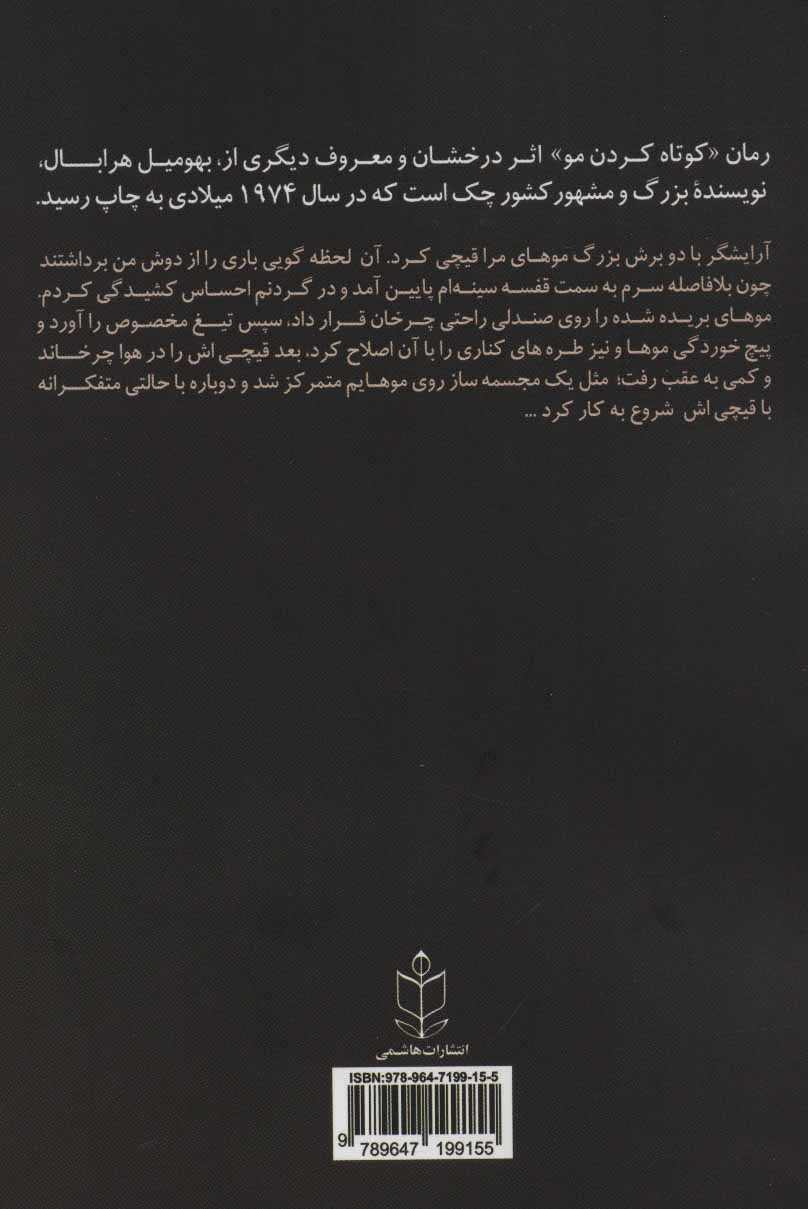 رمان «کوتاه کردن مو» اثر درخشان و معروف دیگری از، بهومیل هرابال، نویسندهٔ بزرگ و مشهور کشور چک است که در سال ۱۹۷۴ میلادی به چاپ رسید.

آرایشگر با دو برش بزرگ موهای مرا قیچی کرد. آن لحظه گویی باری را از دوش من برداشتند چون بلافاصله سرم به سمت قفسه سینه‌ام پایین آمد و در گردنم احساس کشیدگی کردم. موهای بریده شده را روی صندلی راحتی چرخان قرار داد، سپس تیغ مخصوص را آورد و پیچ خوردگی موها و نیز طره های کناری را با آن اصلاح کرد، بعد قیچی اش را در هوا چرخاند و کمی به عقب رفت؛ مثل یک مجسمه ساز روی موهایم متمرکز شد و دوباره با حالتی متفکرانه با قیچی اش شروع به کار کرد ...

انتشارات هاشمی

ISBN:978-964-7199-15-5

9 789647 199155